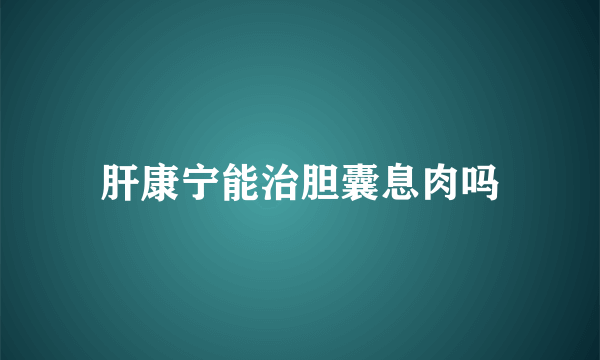 肝康宁能治胆囊息肉吗